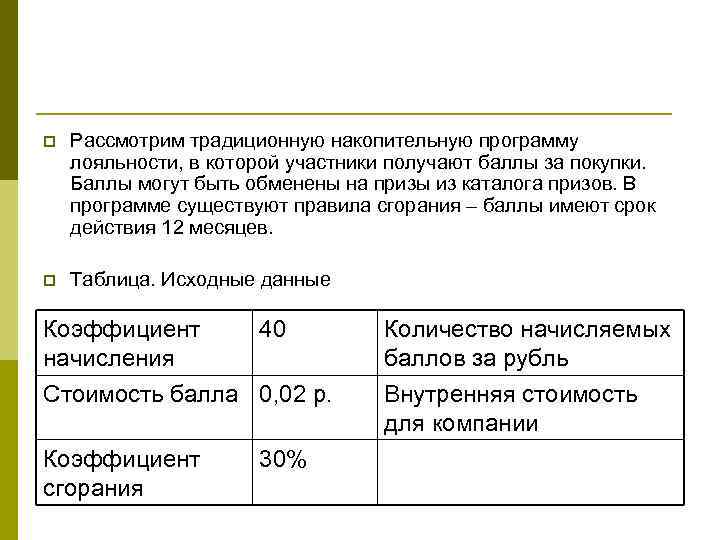 Рассмотрим традиционную накопительную программу лояльности, в которой участники получают баллы за покупки. Баллы могут быть обменены на призы из каталога призов. В программе существуют правила сгорания – баллы имеют срок действия 12 месяцев.

Таблица. Исходные данные

| Коэффициент начисления | 40 | Количество начисляемых баллов за рубль |
|---|---|---|
| Стоимость балла | 0,02 р. | Внутренняя стоимость для компании |
| Коэффициент сгорания | 30% | |